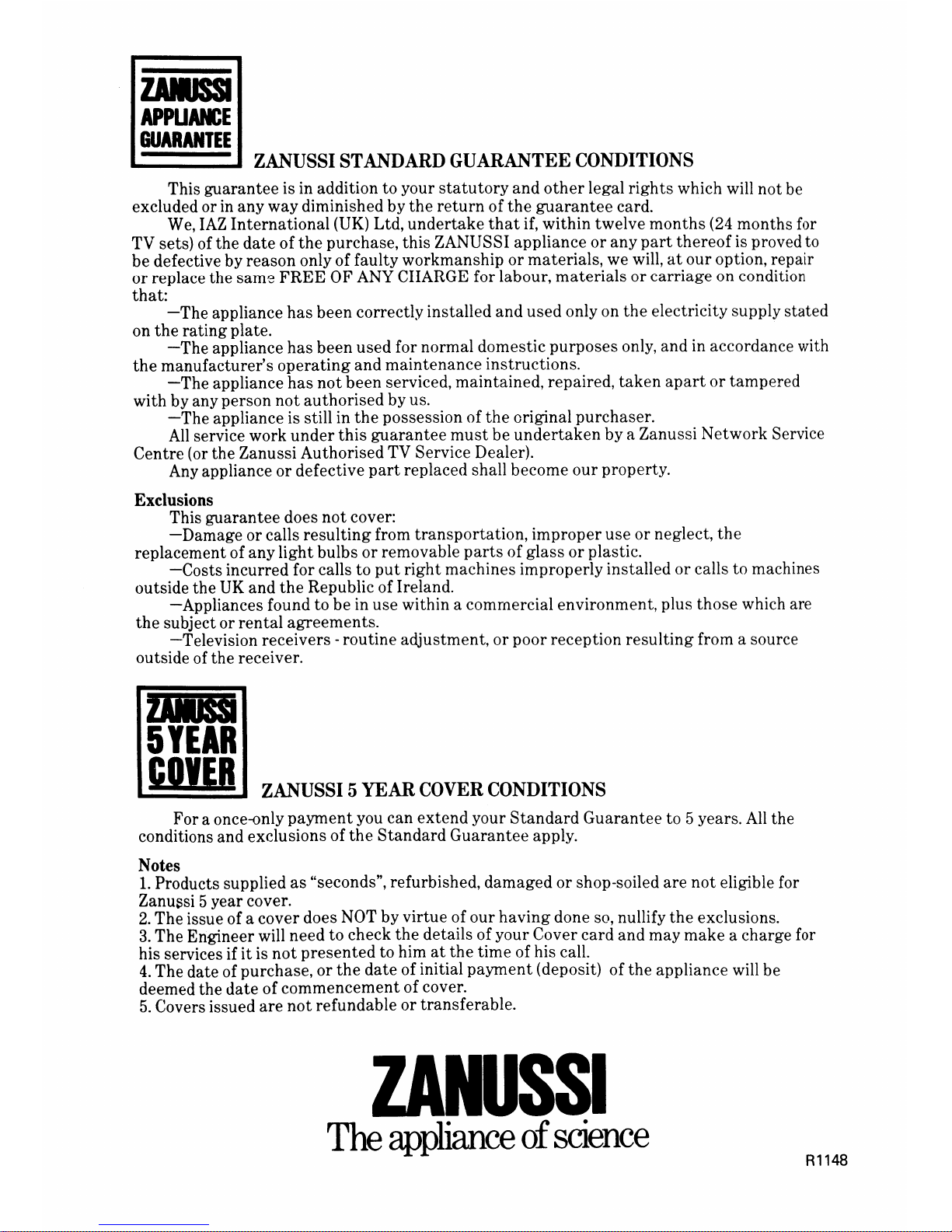 ZANUSSI
APPLIANCE
GUARANTEE

ZANUSSI STANDARD GUARANTEE CONDITIONS

This guarantee is in addition to your statutory and other legal rights which will not be excluded or in any way diminished by the return of the guarantee card.

We, IAZ International (UK) Ltd, undertake that if, within twelve months (24 months for TV sets) of the date of the purchase, this ZANUSSI appliance or any part thereof is proved to be defective by reason only of faulty workmanship or materials, we will, at our option, repair or replace the same FREE OF ANY CHARGE for labour, materials or carriage on condition that:

—The appliance has been correctly installed and used only on the electricity supply stated on the rating plate.

—The appliance has been used for normal domestic purposes only, and in accordance with the manufacturer's operating and maintenance instructions.

—The appliance has not been serviced, maintained, repaired, taken apart or tampered with by any person not authorised by us.

—The appliance is still in the possession of the original purchaser.

All service work under this guarantee must be undertaken by a Zanussi Network Service Centre (or the Zanussi Authorised TV Service Dealer).

Any appliance or defective part replaced shall become our property.

Exclusions

This guarantee does not cover:

—Damage or calls resulting from transportation, improper use or neglect, the replacement of any light bulbs or removable parts of glass or plastic.

—Costs incurred for calls to put right machines improperly installed or calls to machines outside the UK and the Republic of Ireland.

—Appliances found to be in use within a commercial environment, plus those which are the subject or rental agreements.

—Television receivers - routine adjustment, or poor reception resulting from a source outside of the receiver.

ZANUSSI
5 YEAR
COVER

ZANUSSI 5 YEAR COVER CONDITIONS

For a once-only payment you can extend your Standard Guarantee to 5 years. All the conditions and exclusions of the Standard Guarantee apply.

Notes
1. Products supplied as "seconds", refurbished, damaged or shop-soiled are not eligible for Zanussi 5 year cover.
2. The issue of a cover does NOT by virtue of our having done so, nullify the exclusions.
3. The Engineer will need to check the details of your Cover card and may make a charge for his services if it is not presented to him at the time of his call.
4. The date of purchase, or the date of initial payment (deposit) of the appliance will be deemed the date of commencement of cover.
5. Covers issued are not refundable or transferable.

ZANUSSI
The appliance of science

R1148